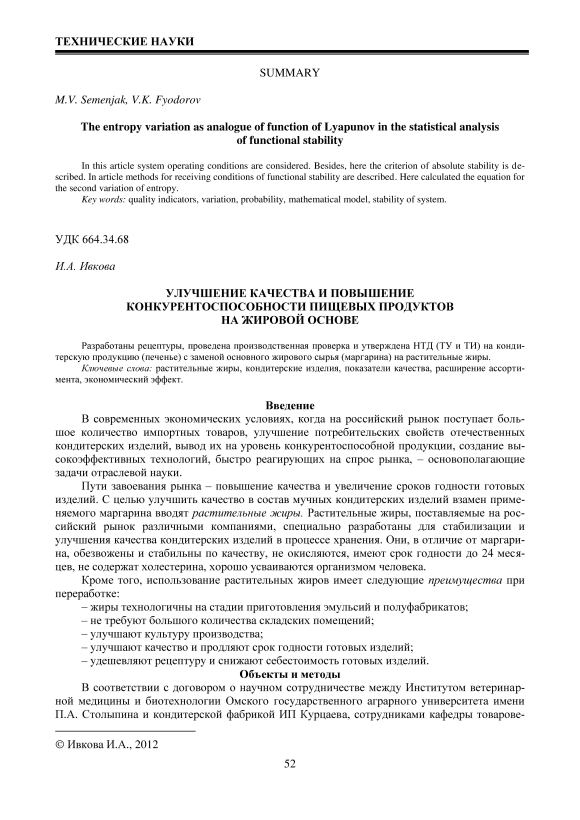 ТЕХНИЧЕСКИЕ НАУКИ

SUMMARY

M.V. Semenjak, V.K. Fyodorov

The entropy variation as analogue of function of Lyapunov in the statistical analysis of functional stability

In this article system operating conditions are considered. Besides, here the criterion of absolute stability is described. In article methods for receiving conditions of functional stability are described. Here calculated the equation for the second variation of entropy.

Key words: quality indicators, variation, probability, mathematical model, stability of system.

УДК 664.34.68

И.А. Ивкова

УЛУЧШЕНИЕ КАЧЕСТВА И ПОВЫШЕНИЕ КОНКУРЕНТОСПОСОБНОСТИ ПИЩЕВЫХ ПРОДУКТОВ НА ЖИРОВОЙ ОСНОВЕ

Разработаны рецептуры, проведена производственная проверка и утверждена НТД (ТУ и ТИ) на кондитерскую продукцию (печенье) с заменой основного жирового сырья (маргарина) на растительные жиры.

Ключевые слова: растительные жиры, кондитерские изделия, показатели качества, расширение ассортимента, экономический эффект.

Введение

В современных экономических условиях, когда на российский рынок поступает большое количество импортных товаров, улучшение потребительских свойств отечественных кондитерских изделий, вывод их на уровень конкурентоспособной продукции, создание высокоэффективных технологий, быстро реагирующих на спрос рынка, – основополагающие задачи отраслевой науки.

Пути завоевания рынка – повышение качества и увеличение сроков годности готовых изделий. С целью улучшить качество в состав мучных кондитерских изделий взамен применяемого маргарина вводят растительные жиры. Растительные жиры, поставляемые на российский рынок различными компаниями, специально разработаны для стабилизации и улучшения качества кондитерских изделий в процессе хранения. Они, в отличие от маргарина, обезвожены и стабильны по качеству, не окисляются, имеют срок годности до 24 месяцев, не содержат холестерина, хорошо усваиваются организмом человека.

Кроме того, использование растительных жиров имеет следующие преимущества при переработке:

– жиры технологичны на стадии приготовления эмульсий и полуфабрикатов;
– не требуют большого количества складских помещений;
– улучшают культуру производства;
– улучшают качество и продляют срок годности готовых изделий;
– удешевляют рецептуру и снижают себестоимость готовых изделий.

Объекты и методы

В соответствии с договором о научном сотрудничестве между Институтом ветеринарной медицины и биотехнологии Омского государственного аграрного университета имени П.А. Столыпина и кондитерской фабрикой ИП Курцаева, сотрудниками кафедры товарове-

© Ивкова И.А., 2012

52